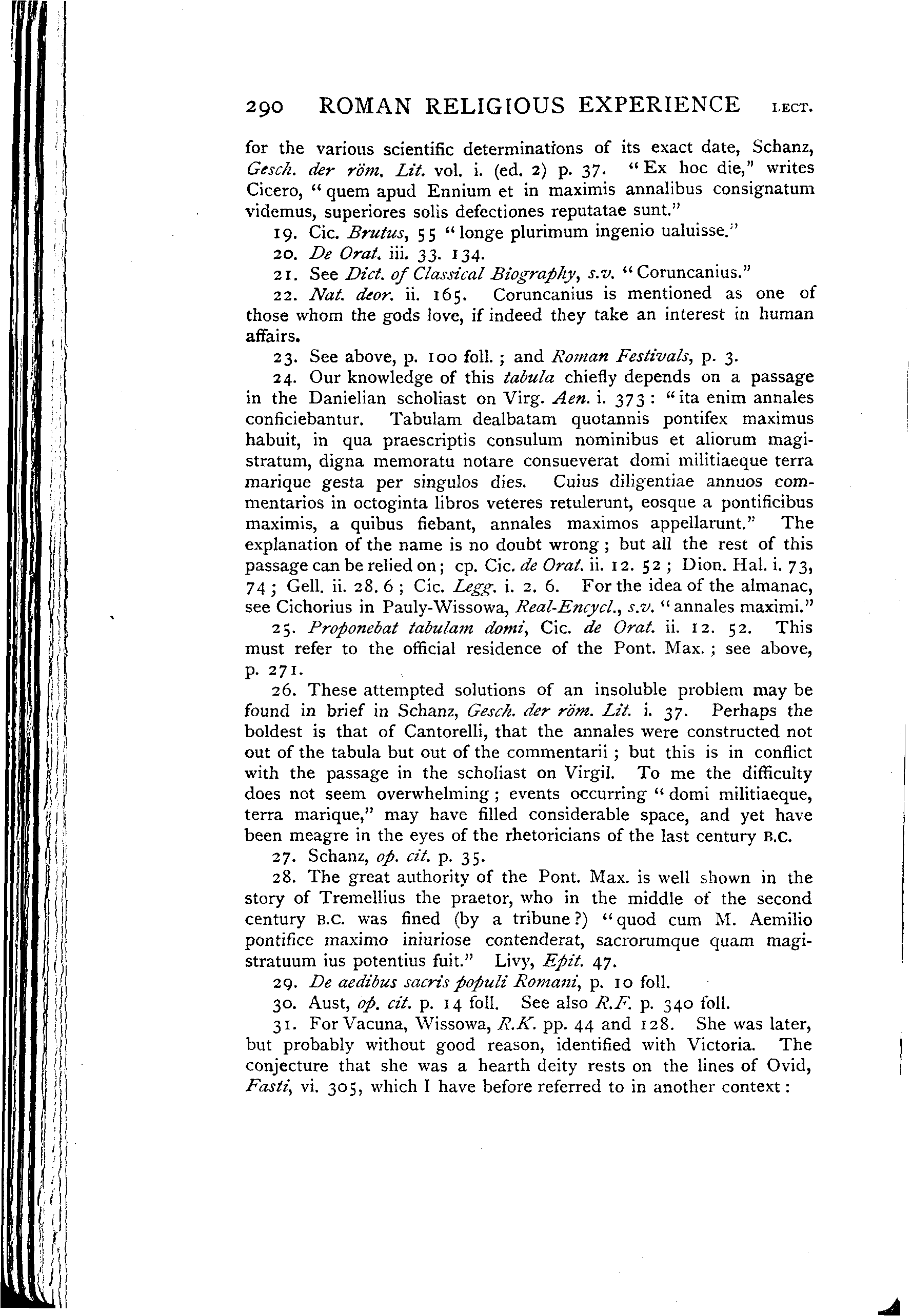 290 ROMAN RELIGIOUS EXPERIENCE LECT.

for the various scientific determinations of its exact date, Schanz, Gesch. der röm. Lit. vol. i. (ed. 2) p. 37. "Ex hoc die," writes Cicero, "quem apud Ennium et in maximis annalibus consignatum videmus, superiores solis defectiones reputatae sunt."

19. Cic. Brutus, 55 "longe plurimum ingenio ualuisse."

20. De Orat. iii. 33. 134.

21. See Dict. of Classical Biography, s.v. "Coruncanius."

22. Nat. deor. ii. 165. Coruncanius is mentioned as one of those whom the gods love, if indeed they take an interest in human affairs.

23. See above, p. 100 foll.; and Roman Festivals, p. 3.

24. Our knowledge of this tabula chiefly depends on a passage in the Danielian scholiast on Virg. Aen. i. 373: "ita enim annales conficiebantur. Tabulam dealbatam quotannis pontifex maximus habuit, in qua praescriptis consulum nominibus et aliorum magistratum, digna memoratu notare consueverat domi militiaeque terra marique gesta per singulos dies. Cuius diligentiae annuos commentarios in octoginta libros veteres retulerunt, eosque a pontificibus maximis, a quibus fiebant, annales maximos appellarunt." The explanation of the name is no doubt wrong; but all the rest of this passage can be relied on; cp. Cic. de Orat. ii. 12. 52; Dion. Hal. i. 73, 74; Gell. ii. 28. 6; Cic. Legg. i. 2. 6. For the idea of the almanac, see Cichorius in Pauly-Wissowa, Real-Encycl., s.v. "annales maximi."

25. Proponebat tabulam domi, Cic. de Orat. ii. 12. 52. This must refer to the official residence of the Pont. Max.; see above, p. 271.

26. These attempted solutions of an insoluble problem may be found in brief in Schanz, Gesch. der röm. Lit. i. 37. Perhaps the boldest is that of Cantorelli, that the annales were constructed not out of the tabula but out of the commentarii; but this is in conflict with the passage in the scholiast on Virgil. To me the difficulty does not seem overwhelming; events occurring "domi militiaeque, terra marique," may have filled considerable space, and yet have been meagre in the eyes of the rhetoricians of the last century B.C.

27. Schanz, op. cit. p. 35.

28. The great authority of the Pont. Max. is well shown in the story of Tremellius the praetor, who in the middle of the second century B.C. was fined (by a tribune?) "quod cum M. Aemilio pontifice maximo iniuriose contenderat, sacrorumque quam magistratuum ius potentius fuit." Livy, Epit. 47.

29. De aedibus sacris populi Romani, p. 10 foll.

30. Aust, op. cit. p. 14 foll. See also R.F. p. 340 foll.

31. For Vacuna, Wissowa, R.K. pp. 44 and 128. She was later, but probably without good reason, identified with Victoria. The conjecture that she was a hearth deity rests on the lines of Ovid, Fasti, vi. 305, which I have before referred to in another context: